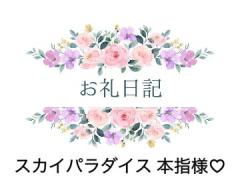 お礼日記

スカイパラダイス 本指様♡